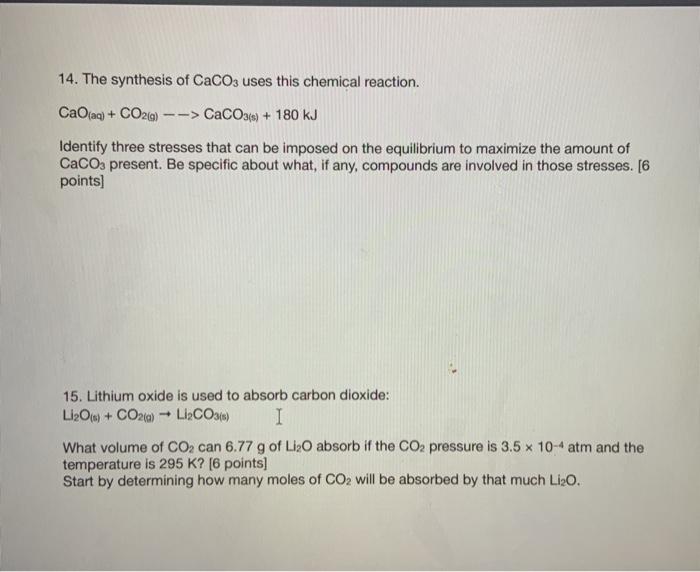 14. The synthesis of $CaCO_3$ uses this chemical reaction.

$CaO_{(aq)} + CO_{2(g)}$ ---> $CaCO_{3(s)}$ + 180 kJ

Identify three stresses that can be imposed on the equilibrium to maximize the amount of $CaCO_3$ present. Be specific about what, if any, compounds are involved in those stresses. [6 points]

15. Lithium oxide is used to absorb carbon dioxide:
$Li_2O_{(s)} + CO_{2(g)} \rightarrow Li_2CO_{3(s)}$

What volume of $CO_2$ can 6.77 g of $Li_2O$ absorb if the $CO_2$ pressure is $3.5 \times 10^{-4}$ atm and the temperature is 295 K? [6 points]
Start by determining how many moles of $CO_2$ will be absorbed by that much $Li_2O$.